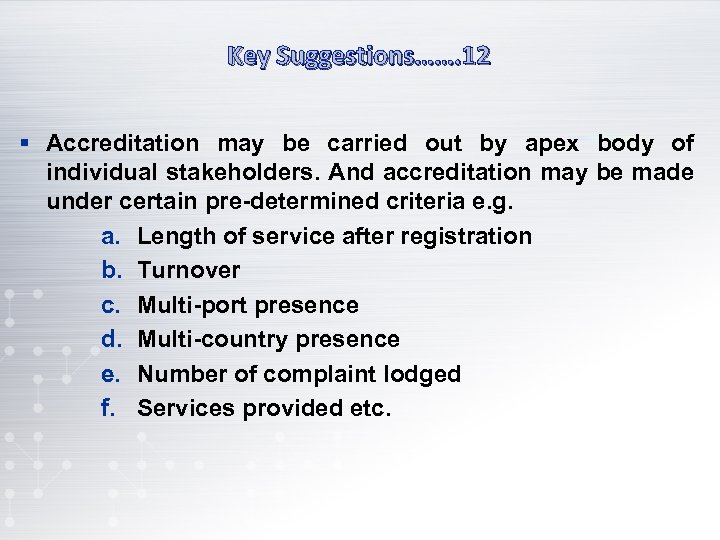 Key Suggestions…….12

▪ Accreditation may be carried out by apex body of individual stakeholders. And accreditation may be made under certain pre-determined criteria e.g.

a. Length of service after registration
b. Turnover
c. Multi-port presence
d. Multi-country presence
e. Number of complaint lodged
f. Services provided etc.